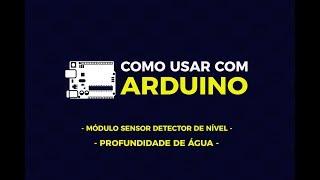 COMO USAR COM
ARDUINO

- MÓDULO SENSOR DETECTOR DE NÍVEL -

- PROFUNDIDADE DE ÁGUA -